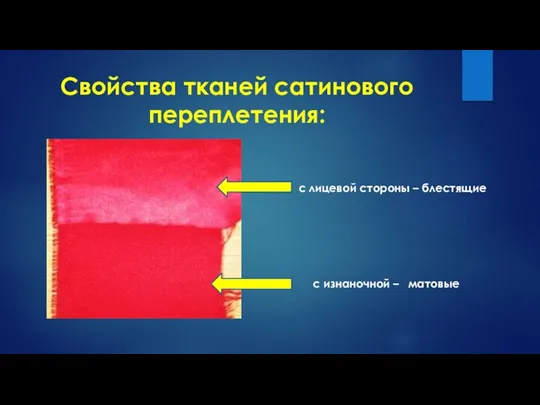 Свойства тканей сатинового переплетения:

с лицевой стороны – блестящие

с изнаночной – матовые